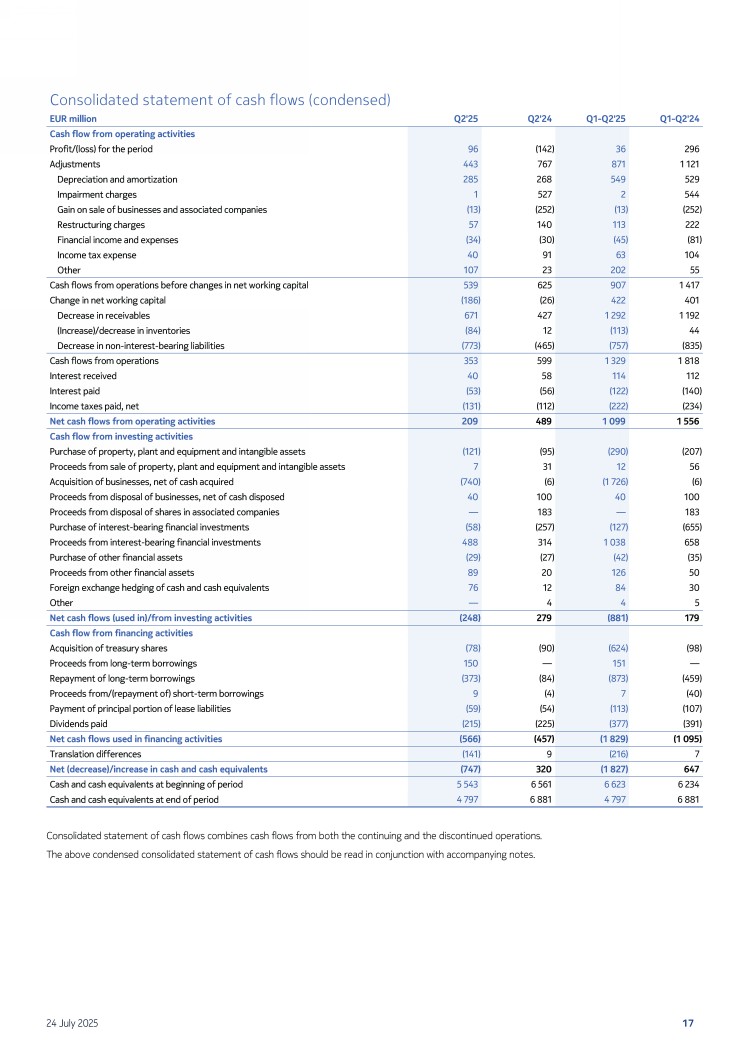 Consolidated statement of cash flows (condensed)

| EUR million | Q2'25 | Q2'24 | Q1-Q2'25 | Q1-Q2'24 |
|---|---|---|---|---|
| Cash flow from operating activities | | | | |
| Profit/(loss) for the period | 96 | (142) | 36 | 296 |
| Adjustments | 443 | 767 | 871 | 1 121 |
| Depreciation and amortization | 285 | 268 | 549 | 529 |
| Impairment charges | 1 | 527 | 2 | 544 |
| Gain on sale of businesses and associated companies | (13) | (252) | (13) | (252) |
| Restructuring charges | 57 | 140 | 113 | 222 |
| Financial income and expenses | (34) | (30) | (45) | (81) |
| Income tax expense | 40 | 91 | 63 | 104 |
| Other | 107 | 23 | 202 | 55 |
| Cash flows from operations before changes in net working capital | 539 | 625 | 907 | 1 417 |
| Change in net working capital | (186) | (26) | 422 | 401 |
| Decrease in receivables | 671 | 427 | 1 292 | 1 192 |
| (Increase)/decrease in inventories | (84) | 12 | (113) | 44 |
| Decrease in non-interest-bearing liabilities | (773) | (465) | (757) | (835) |
| Cash flows from operations | 353 | 599 | 1 329 | 1 818 |
| Interest received | 40 | 58 | 114 | 112 |
| Interest paid | (53) | (56) | (122) | (140) |
| Income taxes paid, net | (131) | (112) | (222) | (234) |
| Net cash flows from operating activities | 209 | 489 | 1 099 | 1 556 |
| Cash flow from investing activities | | | | |
| Purchase of property, plant and equipment and intangible assets | (121) | (95) | (290) | (207) |
| Proceeds from sale of property, plant and equipment and intangible assets | 7 | 31 | 12 | 56 |
| Acquisition of businesses, net of cash acquired | (740) | (6) | (1 726) | (6) |
| Proceeds from disposal of businesses, net of cash disposed | 40 | 100 | 40 | 100 |
| Proceeds from disposal of shares in associated companies | — | 183 | — | 183 |
| Purchase of interest-bearing financial investments | (58) | (257) | (127) | (655) |
| Proceeds from interest-bearing financial investments | 488 | 314 | 1 038 | 658 |
| Purchase of other financial assets | (29) | (27) | (42) | (35) |
| Proceeds from other financial assets | 89 | 20 | 126 | 50 |
| Foreign exchange hedging of cash and cash equivalents | 76 | 12 | 84 | 30 |
| Other | — | 4 | 4 | 5 |
| Net cash flows (used in)/from investing activities | (248) | 279 | (881) | 179 |
| Cash flow from financing activities | | | | |
| Acquisition of treasury shares | (78) | (90) | (624) | (98) |
| Proceeds from long-term borrowings | 150 | — | 151 | — |
| Repayment of long-term borrowings | (373) | (84) | (873) | (459) |
| Proceeds from/(repayment of) short-term borrowings | 9 | (4) | 7 | (40) |
| Payment of principal portion of lease liabilities | (59) | (54) | (113) | (107) |
| Dividends paid | (215) | (225) | (377) | (391) |
| Net cash flows used in financing activities | (566) | (457) | (1 829) | (1 095) |
| Translation differences | (141) | 9 | (216) | 7 |
| Net (decrease)/increase in cash and cash equivalents | (747) | 320 | (1 827) | 647 |
| Cash and cash equivalents at beginning of period | 5 543 | 6 561 | 6 623 | 6 234 |
| Cash and cash equivalents at end of period | 4 797 | 6 881 | 4 797 | 6 881 |

Consolidated statement of cash flows combines cash flows from both the continuing and the discontinued operations.

The above condensed consolidated statement of cash flows should be read in conjunction with accompanying notes.

24 July 2025

17